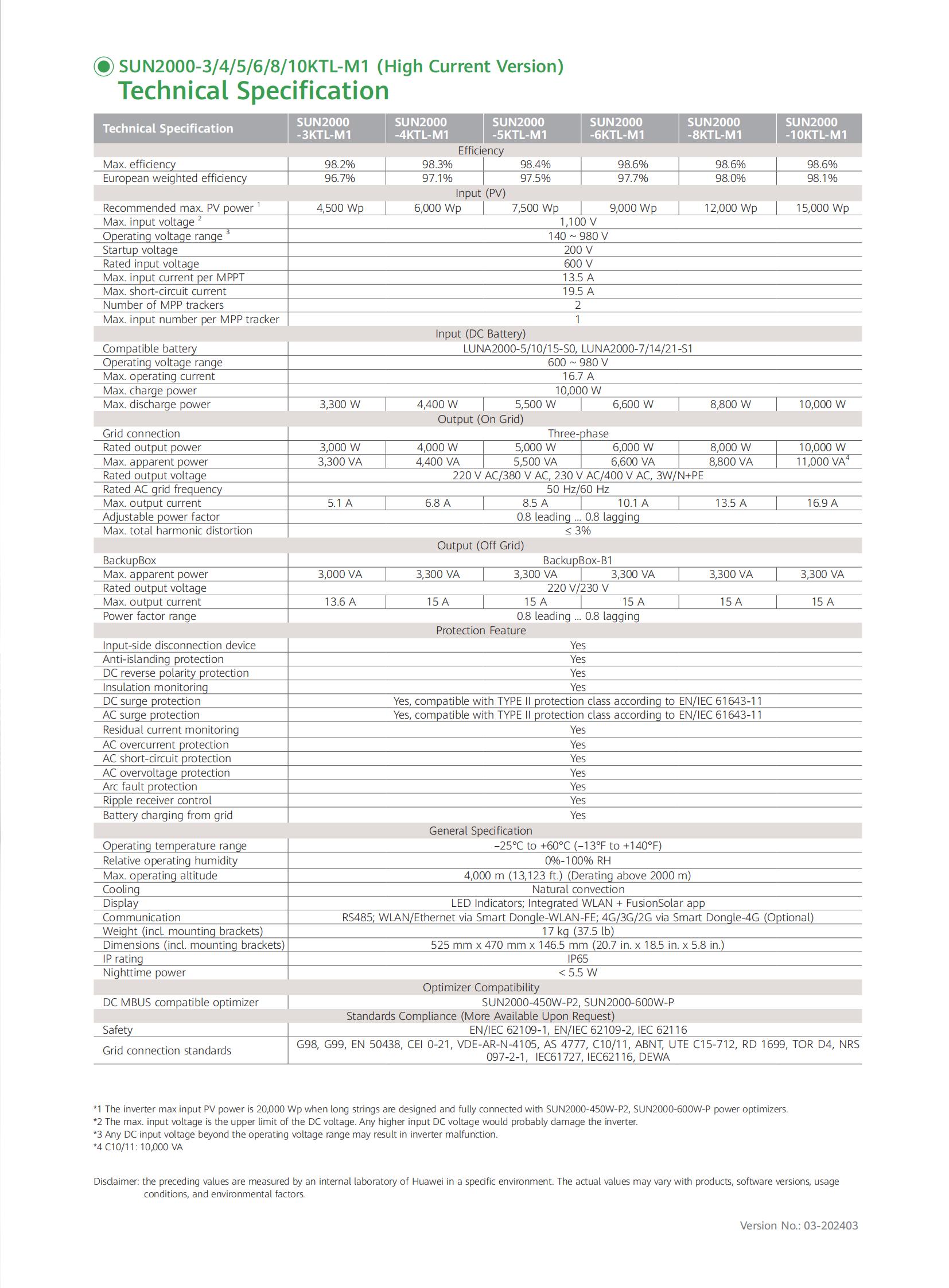 SUN2000-3/4/5/6/8/10KTL-M1 (High Current Version)
Technical Specification

| Technical Specification | SUN2000 -3KTL-M1 | SUN2000 -4KTL-M1 | SUN2000 -5KTL-M1 | SUN2000 -6KTL-M1 | SUN2000 -8KTL-M1 | SUN2000 -10KTL-M1 |
|---|---|---|---|---|---|---|
| Efficiency | | | | | | |
| Max. efficiency | 98.2% | 98.3% | 98.4% | 98.6% | 98.6% | 98.6% |
| European weighted efficiency | 96.7% | 97.1% | 97.5% | 97.7% | 98.0% | 98.1% |
| Input (PV) | | | | | | |
| Recommended max. PV power $^1$ | 4,500 Wp | 6,000 Wp | 7,500 Wp | 9,000 Wp | 12,000 Wp | 15,000 Wp |
| Max. input voltage $^2$ | 1,100 V | | | | | |
| Operating voltage range $^3$ | 140 ~ 980 V | | | | | |
| Startup voltage | 200 V | | | | | |
| Rated input voltage | 600 V | | | | | |
| Max. input current per MPPT | 13.5 A | | | | | |
| Max. short-circuit current | 19.5 A | | | | | |
| Number of MPP trackers | 2 | | | | | |
| Max. input number per MPP tracker | 1 | | | | | |
| Input (DC Battery) | | | | | | |
| Compatible battery | LUNA2000-5/10/15-S0, LUNA2000-7/14/21-S1 | | | | | |
| Operating voltage range | 600 ~ 980 V | | | | | |
| Max. operating current | 16.7 A | | | | | |
| Max. charge power | 10,000 W | | | | | |
| Max. discharge power | 3,300 W | 4,400 W | 5,500 W | 6,600 W | 8,800 W | 10,000 W |
| Output (On Grid) | | | | | | |
| Grid connection | Three-phase | | | | | |
| Rated output power | 3,000 W | 4,000 W | 5,000 W | 6,000 W | 8,000 W | 10,000 W |
| Max. apparent power | 3,300 VA | 4,400 VA | 5,500 VA | 6,600 VA | 8,800 VA | 11,000 VA$^4$ |
| Rated output voltage | 220 V AC/380 V AC, 230 V AC/400 V AC, 3W/N+PE | | | | | |
| Rated AC grid frequency | 50 Hz/60 Hz | | | | | |
| Max. output current | 5.1 A | 6.8 A | 8.5 A | 10.1 A | 13.5 A | 16.9 A |
| Adjustable power factor | 0.8 leading ... 0.8 lagging | | | | | |
| Max. total harmonic distortion | ≤ 3% | | | | | |
| Output (Off Grid) | | | | | | |
| BackupBox | BackupBox-B1 | | | | | |
| Max. apparent power | 3,000 VA | 3,300 VA | 3,300 VA | 3,300 VA | 3,300 VA | 3,300 VA |
| Rated output voltage | 220 V/230 V | | | | | |
| Max. output current | 13.6 A | 15 A | 15 A | 15 A | 15 A | 15 A |
| Power factor range | 0.8 leading ... 0.8 lagging | | | | | |
| Protection Feature | | | | | | |
| Input-side disconnection device | Yes | | | | | |
| Anti-islanding protection | Yes | | | | | |
| DC reverse polarity protection | Yes | | | | | |
| Insulation monitoring | Yes | | | | | |
| DC surge protection | Yes, compatible with TYPE II protection class according to EN/IEC 61643-11 | | | | | |
| AC surge protection | Yes, compatible with TYPE II protection class according to EN/IEC 61643-11 | | | | | |
| Residual current monitoring | Yes | | | | | |
| AC overcurrent protection | Yes | | | | | |
| AC short-circuit protection | Yes | | | | | |
| AC overvoltage protection | Yes | | | | | |
| Arc fault protection | Yes | | | | | |
| Ripple receiver control | Yes | | | | | |
| Battery charging from grid | Yes | | | | | |
| General Specification | | | | | | |
| Operating temperature range | –25°C to +60°C (–13°F to +140°F) | | | | | |
| Relative operating humidity | 0%-100% RH | | | | | |
| Max. operating altitude | 4,000 m (13,123 ft.) (Derating above 2000 m) | | | | | |
| Cooling | Natural convection | | | | | |
| Display | LED Indicators; Integrated WLAN + FusionSolar app | | | | | |
| Communication | RS485; WLAN/Ethernet via Smart Dongle-WLAN-FE; 4G/3G/2G via Smart Dongle-4G (Optional) | | | | | |
| Weight (incl. mounting brackets) | 17 kg (37.5 lb) | | | | | |
| Dimensions (incl. mounting brackets) | 525 mm x 470 mm x 146.5 mm (20.7 in. x 18.5 in. x 5.8 in.) | | | | | |
| IP rating | IP65 | | | | | |
| Nighttime power | < 5.5 W | | | | | |
| Optimizer Compatibility | | | | | | |
| DC MBUS compatible optimizer | SUN2000-450W-P2, SUN2000-600W-P | | | | | |
| Standards Compliance (More Available Upon Request) | | | | | | |
| Safety | EN/IEC 62109-1, EN/IEC 62109-2, IEC 62116 | | | | | |
| Grid connection standards | G98, G99, EN 50438, CEI 0-21, VDE-AR-N-4105, AS 4777, C10/11, ABNT, UTE C15-712, RD 1699, TOR D4, NRS 097-2-1, IEC61727, IEC62116, DEWA | | | | | |

*1 The inverter max input PV power is 20,000 Wp when long strings are designed and fully connected with SUN2000-450W-P2, SUN2000-600W-P power optimizers.
*2 The max. input voltage is the upper limit of the DC voltage. Any higher input DC voltage would probably damage the inverter.
*3 Any DC input voltage beyond the operating voltage range may result in inverter malfunction.
*4 C10/11: 10,000 VA

Disclaimer: the preceding values are measured by an internal laboratory of Huawei in a specific environment. The actual values may vary with products, software versions, usage conditions, and environmental factors.

Version No.: 03-202403